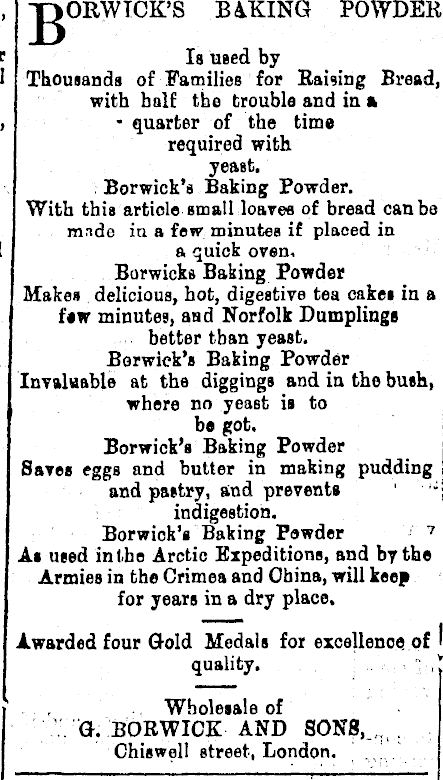 BORWICK'S BAKING POWDER

Is used by Thousands of Families for Raising Bread, with half the trouble and in a quarter of the time required with yeast.

Borwick's Baking Powder.
With this article small loaves of bread can be made in a few minutes if placed in a quick oven.

Borwicks Baking Powder
Makes delicious, hot, digestive tea cakes in a few minutes, and Norfolk Dumplings better than yeast.

Borwick's Baking Powder
Invaluable at the diggings and in the bush, where no yeast is to be got.

Borwick's Baking Powder
Saves eggs and butter in making pudding and pastry, and prevents indigestion.

Borwick's Baking Powder
As used in the Arctic Expeditions, and by the Armies in the Crimea and China, will keep for years in a dry place.

Awarded four Gold Medals for excellence of quality.

Wholesale of
G. BORWICK AND SONS,
Chiswell street, London.